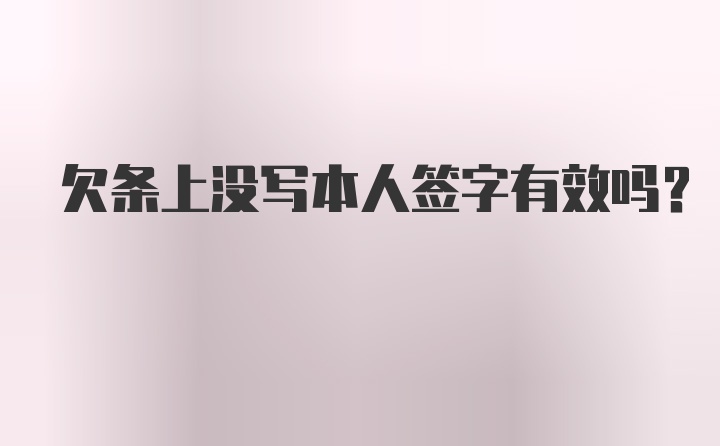 欠条上没写本人签字有效吗？